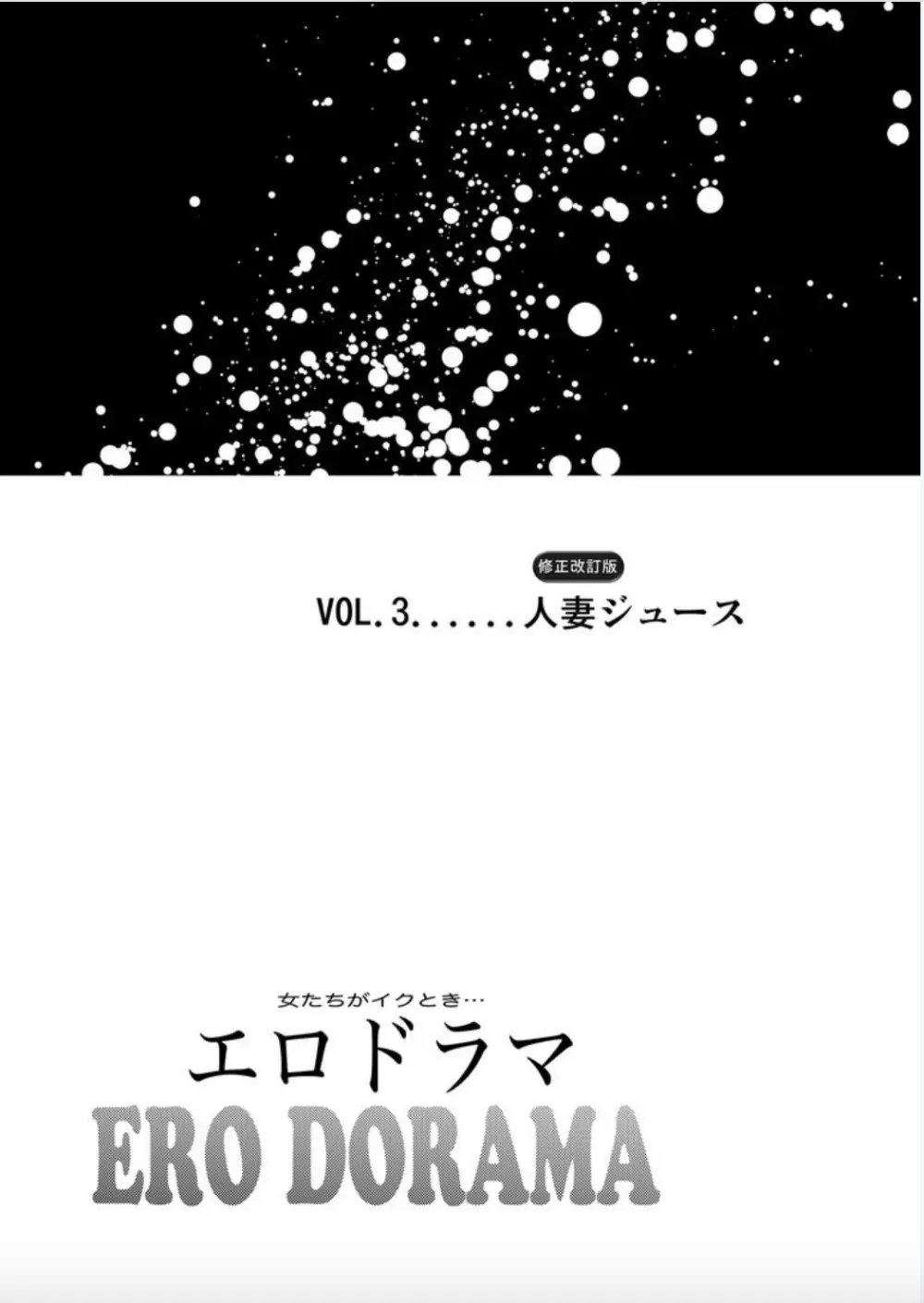 修正改訂版

VOL.3......人妻ジュース

女たちがイクとき…

エロドラマ

ERO DORAMA